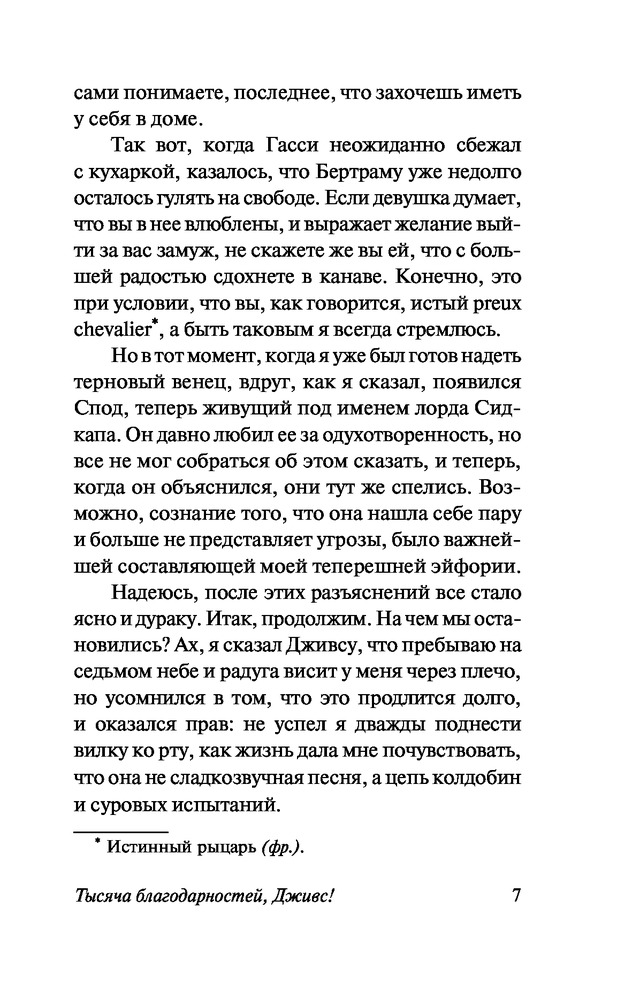 сами понимаете, последнее, что захочешь иметь у себя в доме.

Так вот, когда Гасси неожиданно сбежал с кухаркой, казалось, что Бертраму уже недолго осталось гулять на свободе. Если девушка думает, что вы в нее влюблены, и выражает желание выйти за вас замуж, не скажете же вы ей, что с большей радостью сдохнете в канаве. Конечно, это при условии, что вы, как говорится, истый preux chevalier*, а быть таковым я всегда стремлюсь.

Но в тот момент, когда я уже был готов надеть терновый венец, вдруг, как я сказал, появился Спод, теперь живущий под именем лорда Сидкапа. Он давно любил ее за одухотворенность, но все не мог собраться об этом сказать, и теперь, когда он объяснился, они тут же спелись. Возможно, сознание того, что она нашла себе пару и больше не представляет угрозы, было важнейшей составляющей моей теперешней эйфории.

Надеюсь, после этих разъяснений все стало ясно и дураку. Итак, продолжим. На чем мы остановились? Ах, я сказал Дживсу, что пребываю на седьмом небе и радуга висит у меня через плечо, но усомнился в том, что это продлится долго, и оказался прав: не успел я дважды поднести вилку ко рту, как жизнь дала мне почувствовать, что она не сладкозвучная песня, а цепь колдобин и суровых испытаний.

* Истинный рыцарь (фр.).

Тысяча благодарностей, Дживс! 7